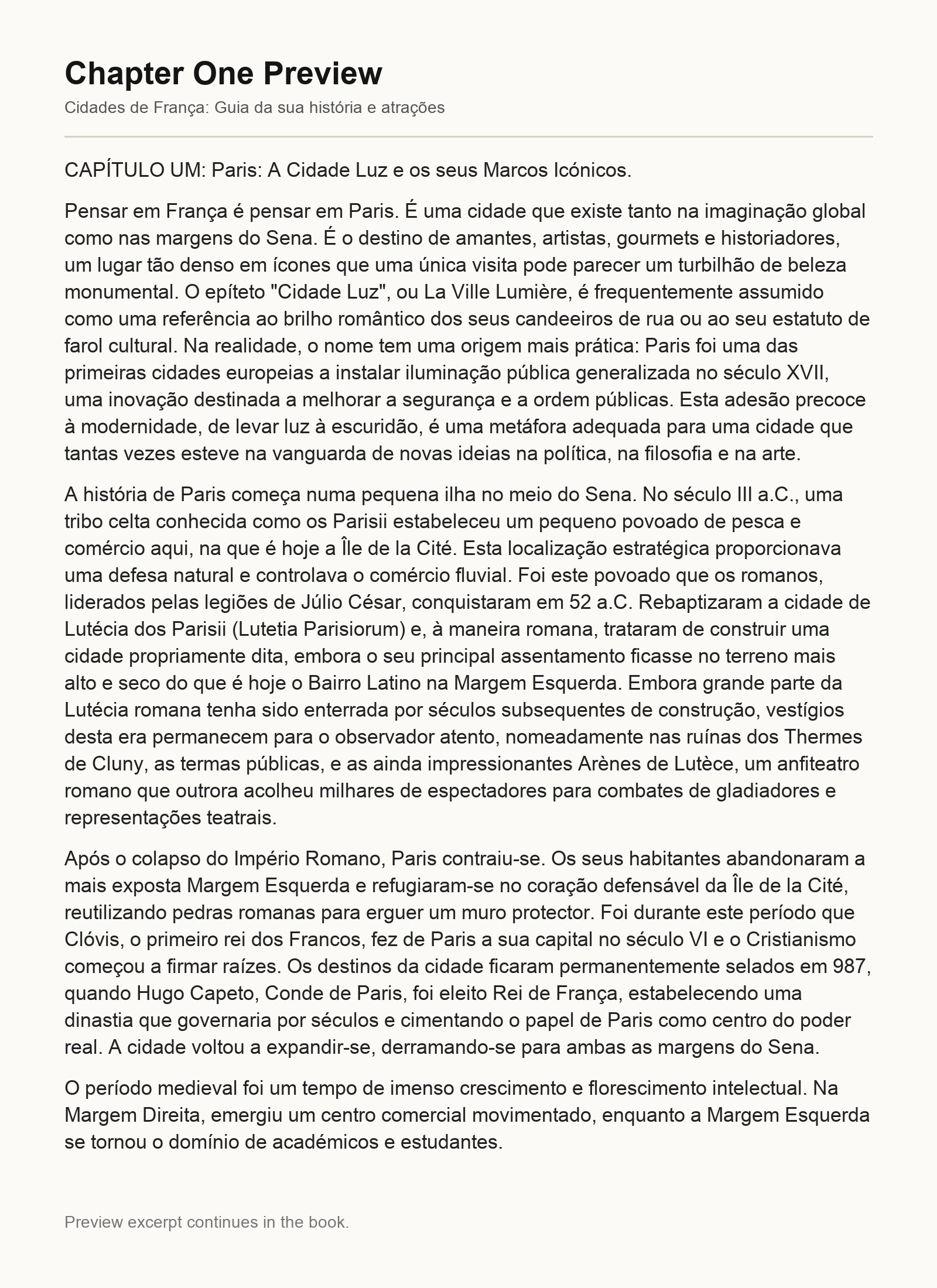 Chapter One Preview

Cidades de França: Guia da sua história e atrações

CAPÍTULO UM: Paris: A Cidade Luz e os seus Marcos Icónicos.

Pensar em França é pensar em Paris. É uma cidade que existe tanto na imaginação global como nas margens do Sena. É o destino de amantes, artistas, gourmets e historiadores, um lugar tão denso em ícones que uma única visita pode parecer um turbilhão de beleza monumental. O epíteto "Cidade Luz", ou La Ville Lumière, é frequentemente assumido como uma referência ao brilho romântico dos seus candeeiros de rua ou ao seu estatuto de farol cultural. Na realidade, o nome tem uma origem mais prática: Paris foi uma das primeiras cidades europeias a instalar iluminação pública generalizada no século XVII, uma inovação destinada a melhorar a segurança e a ordem públicas. Esta adesão precoce à modernidade, de levar luz à escuridão, é uma metáfora adequada para uma cidade que tantas vezes esteve na vanguarda de novas ideias na política, na filosofia e na arte.

A história de Paris começa numa pequena ilha no meio do Sena. No século III a.C., uma tribo celta conhecida como os Parisii estabeleceu um pequeno povoado de pesca e comércio aqui, na que é hoje a Île de la Cité. Esta localização estratégica proporcionava uma defesa natural e controlava o comércio fluvial. Foi este povoado que os romanos, liderados pelas legiões de Júlio César, conquistaram em 52 a.C. Rebaptizaram a cidade de Lutécia dos Parisii (Lutetia Parisiorum) e, à maneira romana, trataram de construir uma cidade propriamente dita, embora o seu principal assentamento ficasse no terreno mais alto e seco do que é hoje o Bairro Latino na Margem Esquerda. Embora grande parte da Lutécia romana tenha sido enterrada por séculos subsequentes de construção, vestígios desta era permanecem para o observador atento, nomeadamente nas ruínas dos Thermes de Cluny, as termas públicas, e as ainda impressionantes Arènes de Lutèce, um anfiteatro romano que outrora acolheu milhares de espectadores para combates de gladiadores e representações teatrais.

Após o colapso do Império Romano, Paris contraiu-se. Os seus habitantes abandonaram a mais exposta Margem Esquerda e refugiaram-se no coração defensável da Île de la Cité, reutilizando pedras romanas para erguer um muro protector. Foi durante este período que Clóvis, o primeiro rei dos Francos, fez de Paris a sua capital no século VI e o Cristianismo começou a firmar raízes. Os destinos da cidade ficaram permanentemente selados em 987, quando Hugo Capeto, Conde de Paris, foi eleito Rei de França, estabelecendo uma dinastia que governaria por séculos e cimentando o papel de Paris como centro do poder real. A cidade voltou a expandir-se, derramando-se para ambas as margens do Sena.

O período medieval foi um tempo de imenso crescimento e florescimento intelectual. Na Margem Direita, emergiu um centro comercial movimentado, enquanto a Margem Esquerda se tornou o domínio de académicos e estudantes.

Preview excerpt continues in the book.